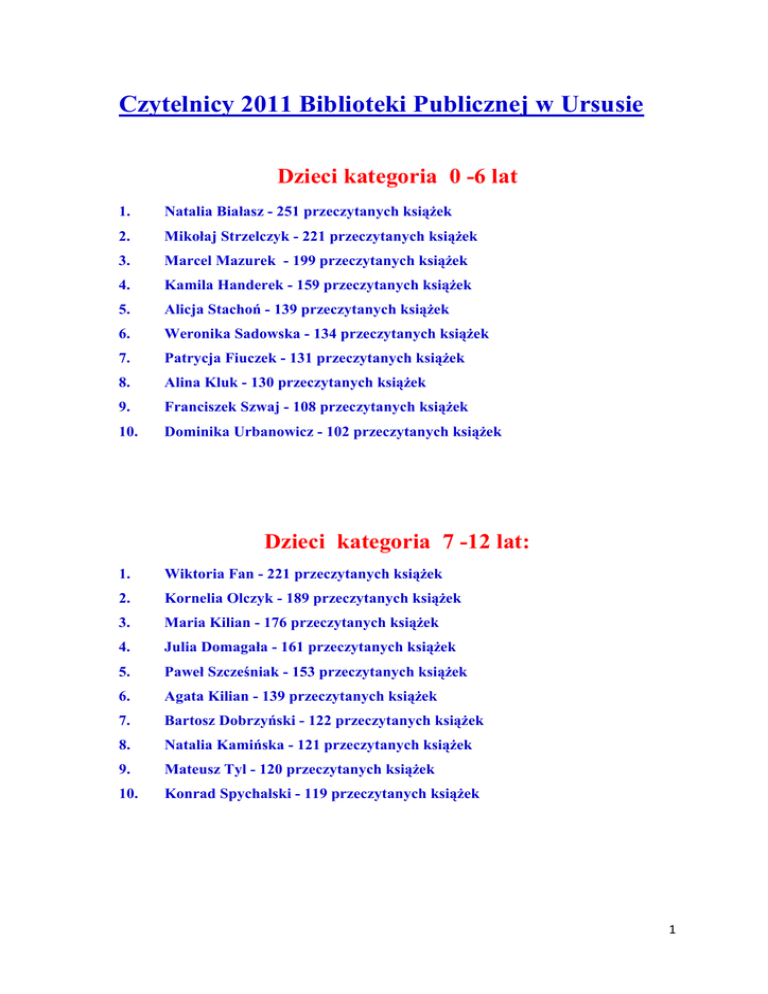 Czytelnicy 2011 Biblioteki Publicznej w Ursusie

Dzieci kategoria 0 -6 lat

1. Natalia Białasz - 251 przeczytanych książek
2. Mikołaj Strzelczyk - 221 przeczytanych książek
3. Marcel Mazurek - 199 przeczytanych książek
4. Kamila Handerek - 159 przeczytanych książek
5. Alicja Stachoń - 139 przeczytanych książek
6. Weronika Sadowska - 134 przeczytanych książek
7. Patrycja Fiuczek - 131 przeczytanych książek
8. Alina Kluk - 130 przeczytanych książek
9. Franciszek Szwaj - 108 przeczytanych książek
10. Dominika Urbanowicz - 102 przeczytanych książek

Dzieci kategoria 7 -12 lat:

1. Wiktoria Fan - 221 przeczytanych książek
2. Kornelia Olczyk - 189 przeczytanych książek
3. Maria Kilian - 176 przeczytanych książek
4. Julia Domagała - 161 przeczytanych książek
5. Paweł Szcześniak - 153 przeczytanych książek
6. Agata Kilian - 139 przeczytanych książek
7. Bartosz Dobrzyński - 122 przeczytanych książek
8. Natalia Kamińska - 121 przeczytanych książek
9. Mateusz Tyl - 120 przeczytanych książek
10. Konrad Spychalski - 119 przeczytanych książek

1